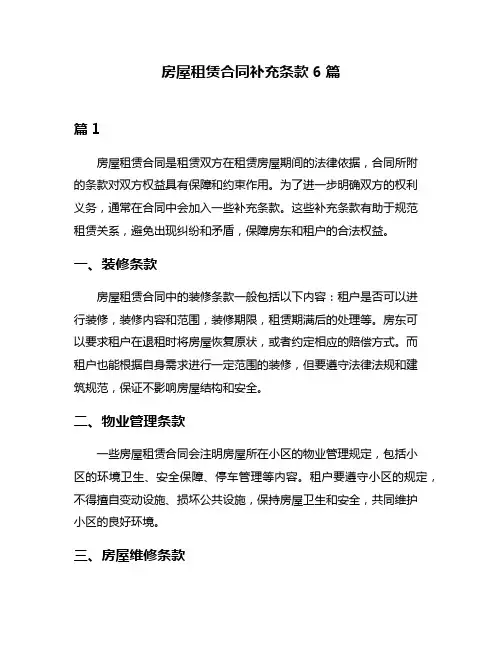 房屋租赁合同补充条款 6 篇

篇 1

房屋租赁合同是租赁双方在租赁房屋期间的法律依据，合同所附的条款对双方权益具有保障和约束作用。为了进一步明确双方的权利义务，通常在合同中会加入一些补充条款。这些补充条款有助于规范租赁关系，避免出现纠纷和矛盾，保障房东和租户的合法权益。

一、装修条款

房屋租赁合同中的装修条款一般包括以下内容：租户是否可以进行装修，装修内容和范围，装修期限，租赁期满后的处理等。房东可以要求租户在退租时将房屋恢复原状，或者约定相应的赔偿方式。而租户也能根据自身需求进行一定范围的装修，但要遵守法律法规和建筑规范，保证不影响房屋结构和安全。

二、物业管理条款

一些房屋租赁合同会注明房屋所在小区的物业管理规定，包括小区的环境卫生、安全保障、停车管理等内容。租户要遵守小区的规定，不得擅自变动设施、损坏公共设施，保持房屋卫生和安全，共同维护小区的良好环境。

三、房屋维修条款